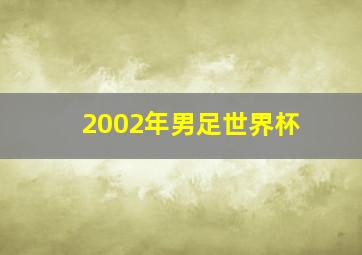 2002年男足世界杯